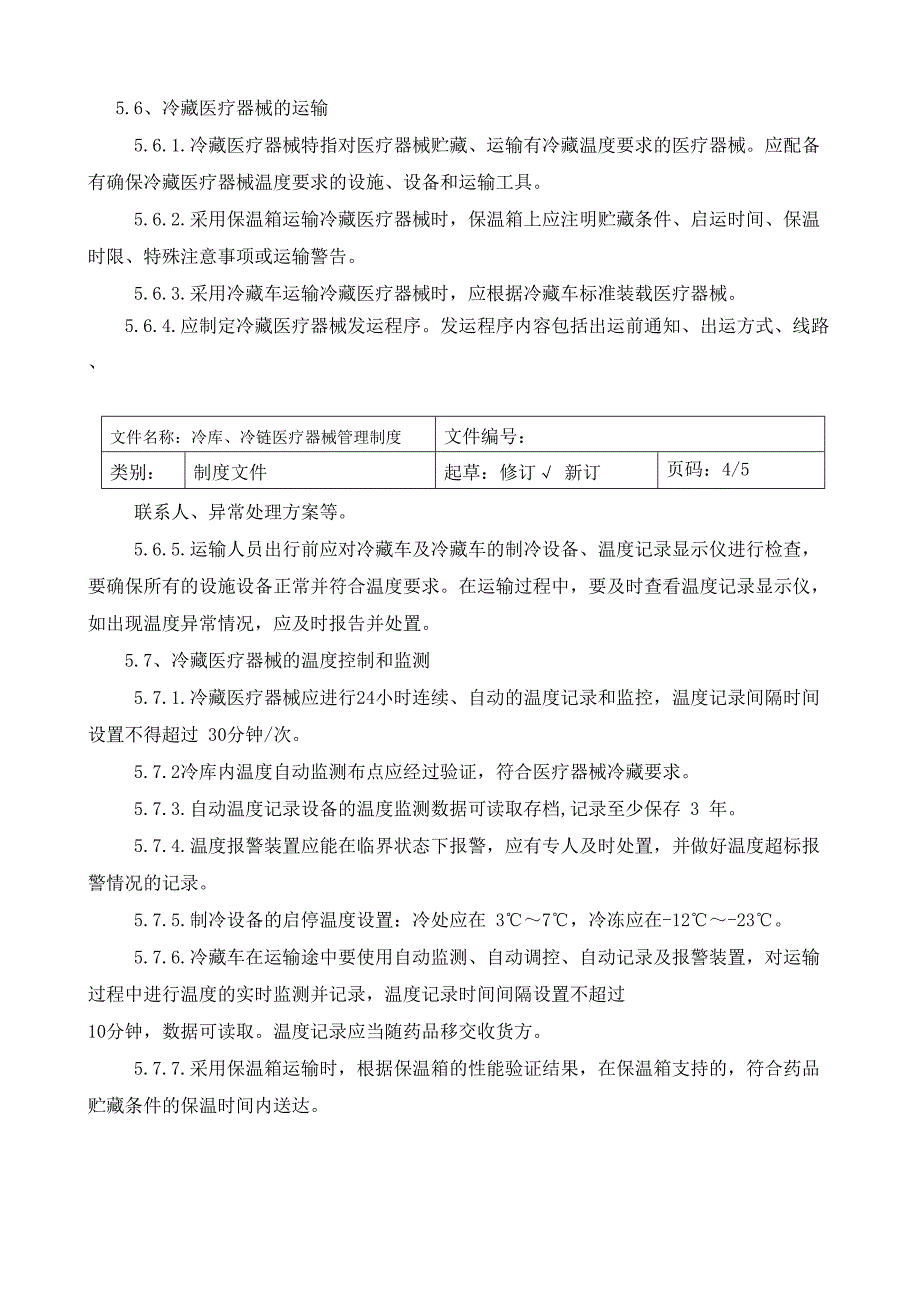 5.6、冷藏医疗器械的运输

5.6.1.冷藏医疗器械特指对医疗器械贮藏、运输有冷藏温度要求的医疗器械。应配备有确保冷藏医疗器械温度要求的设施、设备和运输工具。

5.6.2.采用保温箱运输冷藏医疗器械时，保温箱上应注明贮藏条件、启运时间、保温时限、特殊注意事项或运输警告。

5.6.3.采用冷藏车运输冷藏医疗器械时，应根据冷藏车标准装载医疗器械。

5.6.4.应制定冷藏医疗器械发运程序。发运程序内容包括出运前通知、出运方式、线路、

| 文件名称：冷库、冷链医疗器械管理制度 | | 文件编号： | |
|---|---|---|---|
| 类别： | 制度文件 | 起草：修订 √ 新订 | 页码：4/5 |

联系人、异常处理方案等。

5.6.5.运输人员出行前应对冷藏车及冷藏车的制冷设备、温度记录显示仪进行检查，要确保所有的设施设备正常并符合温度要求。在运输过程中，要及时查看温度记录显示仪，如出现温度异常情况，应及时报告并处置。

5.7、冷藏医疗器械的温度控制和监测

5.7.1.冷藏医疗器械应进行24小时连续、自动的温度记录和监控，温度记录间隔时间设置不得超过 30分钟/次。

5.7.2冷库内温度自动监测布点应经过验证，符合医疗器械冷藏要求。

5.7.3.自动温度记录设备的温度监测数据可读取存档,记录至少保存 3 年。

5.7.4.温度报警装置应能在临界状态下报警，应有专人及时处置，并做好温度超标报警情况的记录。

5.7.5.制冷设备的启停温度设置：冷处应在 3℃～7℃，冷冻应在-12℃～-23℃。

5.7.6.冷藏车在运输途中要使用自动监测、自动调控、自动记录及报警装置，对运输过程中进行温度的实时监测并记录，温度记录时间间隔设置不超过

10分钟，数据可读取。温度记录应当随药品移交收货方。

5.7.7.采用保温箱运输时，根据保温箱的性能验证结果，在保温箱支持的，符合药品贮藏条件的保温时间内送达。